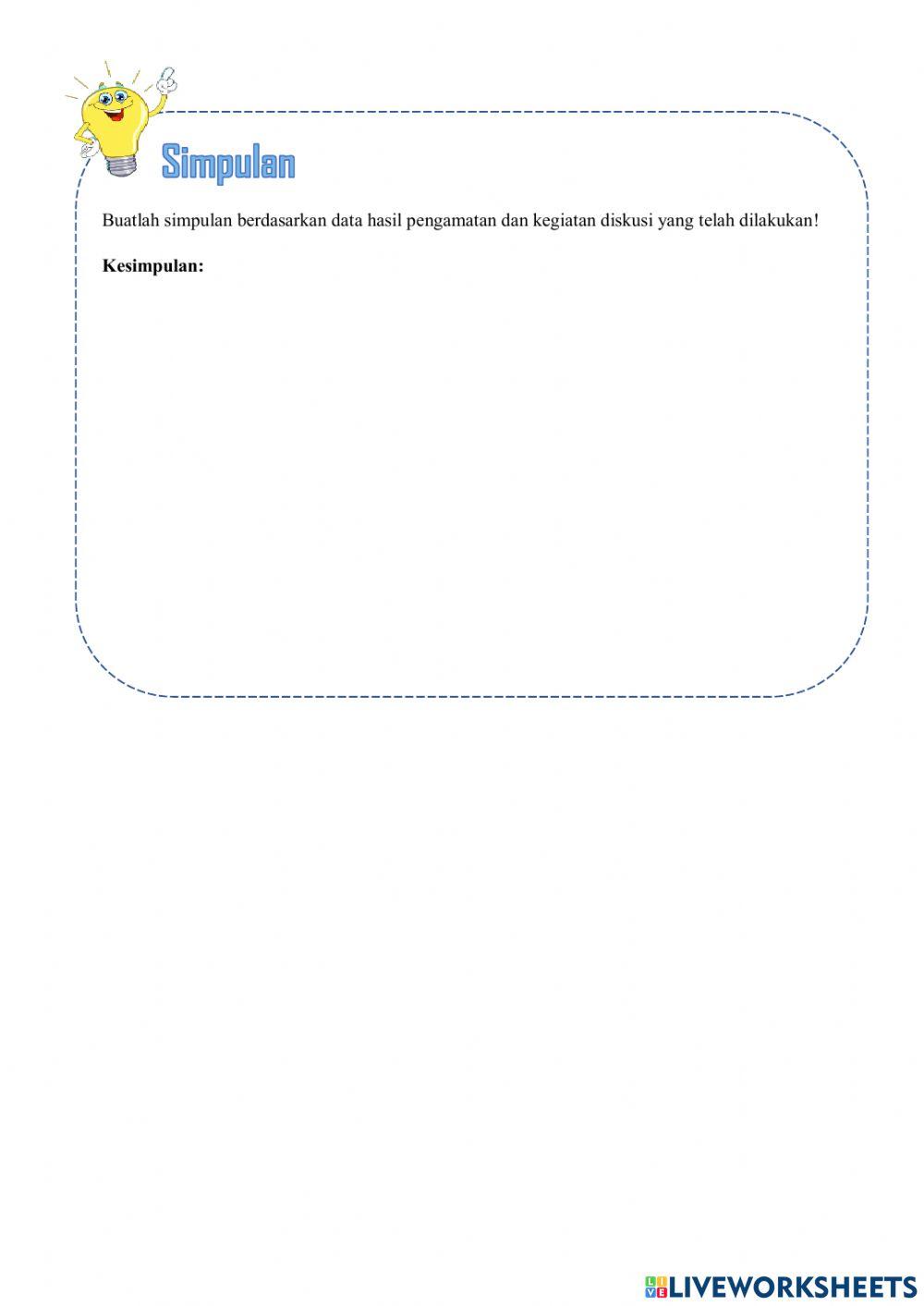 Simpulan

Buatlah simpulan berdasarkan data hasil pengamatan dan kegiatan diskusi yang telah dilakukan!

Kesimpulan:

LIVEWORKSHEETS